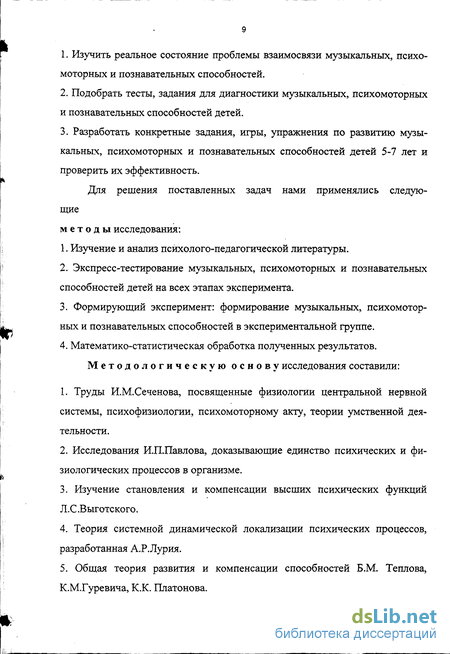 9

1. Изучить реальное состояние проблемы взаимосвязи музыкальных, психомоторных и познавательных способностей.

2. Подобрать тесты, задания для диагностики музыкальных, психомоторных и познавательных способностей детей.

3. Разработать конкретные задания, игры, упражнения по развитию музыкальных, психомоторных и познавательных способностей детей 5-7 лет и проверить их эффективность.

Для решения поставленных задач нами применялись следующие

методы исследования:

1. Изучение и анализ психолого-педагогической литературы.

2. Экспресс-тестирование музыкальных, психомоторных и познавательных способностей детей на всех этапах эксперимента.

3. Формирующий эксперимент: формирование музыкальных, психомоторных и познавательных способностей в экспериментальной группе.

4. Математико-статистическая обработка полученных результатов.

Методологическую основу исследования составили:

1. Труды И.М.Сеченова, посвященные физиологии центральной нервной системы, психофизиологии, психомоторному акту, теории умственной деятельности.

2. Исследования И.П.Павлова, доказывающие единство психических и физиологических процессов в организме.

3. Изучение становления и компенсации высших психических функций Л.С.Выготского.

4. Теория системной динамической локализации психических процессов, разработанная А.Р.Лурия.

5. Общая теория развития и компенсации способностей Б.М. Теплова, К.М.Гуревича, К.К. Платонова.

dsLib.net
библиотека диссертаций